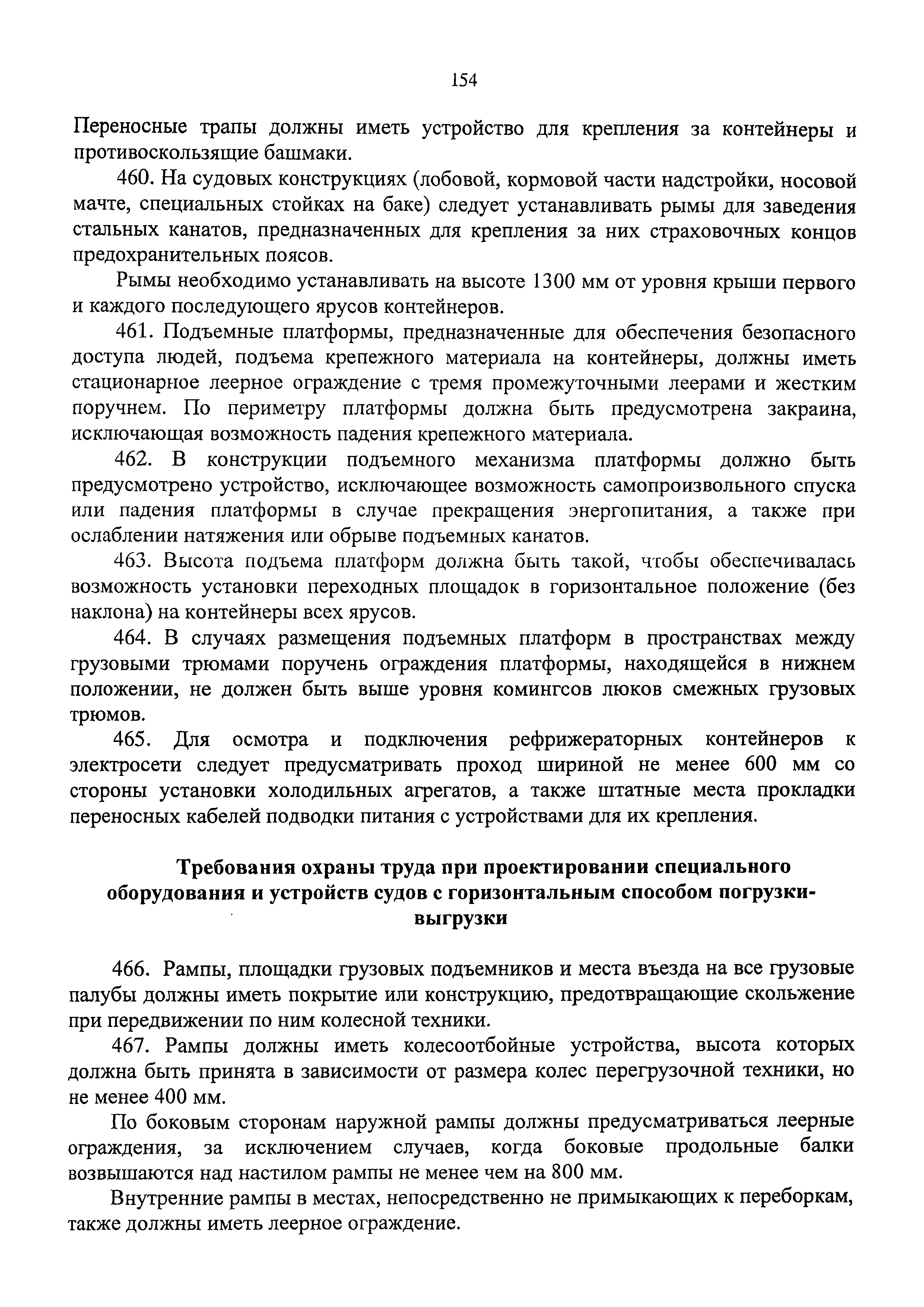 154

Переносные трапы должны иметь устройство для крепления за контейнеры и противоскользящие башмаки.

460. На судовых конструкциях (лобовой, кормовой части надстройки, носовой мачте, специальных стойках на баке) следует устанавливать рымы для заведения стальных канатов, предназначенных для крепления за них страховочных концов предохранительных поясов.

Рымы необходимо устанавливать на высоте 1300 мм от уровня крыши первого и каждого последующего ярусов контейнеров.

461. Подъемные платформы, предназначенные для обеспечения безопасного доступа людей, подъема крепежного материала на контейнеры, должны иметь стационарное леерное ограждение с тремя промежуточными леерами и жестким поручнем. По периметру платформы должна быть предусмотрена закраина, исключающая возможность падения крепежного материала.

462. В конструкции подъемного механизма платформы должно быть предусмотрено устройство, исключающее возможность самопроизвольного спуска или падения платформы в случае прекращения энергопитания, а также при ослаблении натяжения или обрыве подъемных канатов.

463. Высота подъема платформ должна быть такой, чтобы обеспечивалась возможность установки переходных площадок в горизонтальное положение (без наклона) на контейнеры всех ярусов.

464. В случаях размещения подъемных платформ в пространствах между грузовыми трюмами поручень ограждения платформы, находящейся в нижнем положении, не должен быть выше уровня комингсов люков смежных грузовых трюмов.

465. Для осмотра и подключения рефрижераторных контейнеров к электросети следует предусматривать проход шириной не менее 600 мм со стороны установки холодильных агрегатов, а также штатные места прокладки переносных кабелей подводки питания с устройствами для их крепления.

Требования охраны труда при проектировании специального оборудования и устройств судов с горизонтальным способом погрузки-выгрузки

466. Рампы, площадки грузовых подъемников и места въезда на все грузовые палубы должны иметь покрытие или конструкцию, предотвращающие скольжение при передвижении по ним колесной техники.

467. Рампы должны иметь колесоотбойные устройства, высота которых должна быть принята в зависимости от размера колес перегрузочной техники, но не менее 400 мм.

По боковым сторонам наружной рампы должны предусматриваться леерные ограждения, за исключением случаев, когда боковые продольные балки возвышаются над настилом рампы не менее чем на 800 мм.

Внутренние рампы в местах, непосредственно не примыкающих к переборкам, также должны иметь леерное ограждение.